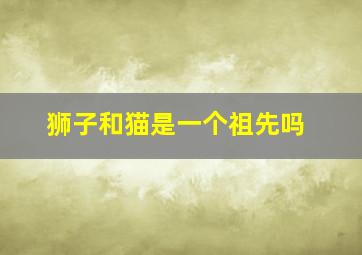 狮子和猫是一个祖先吗